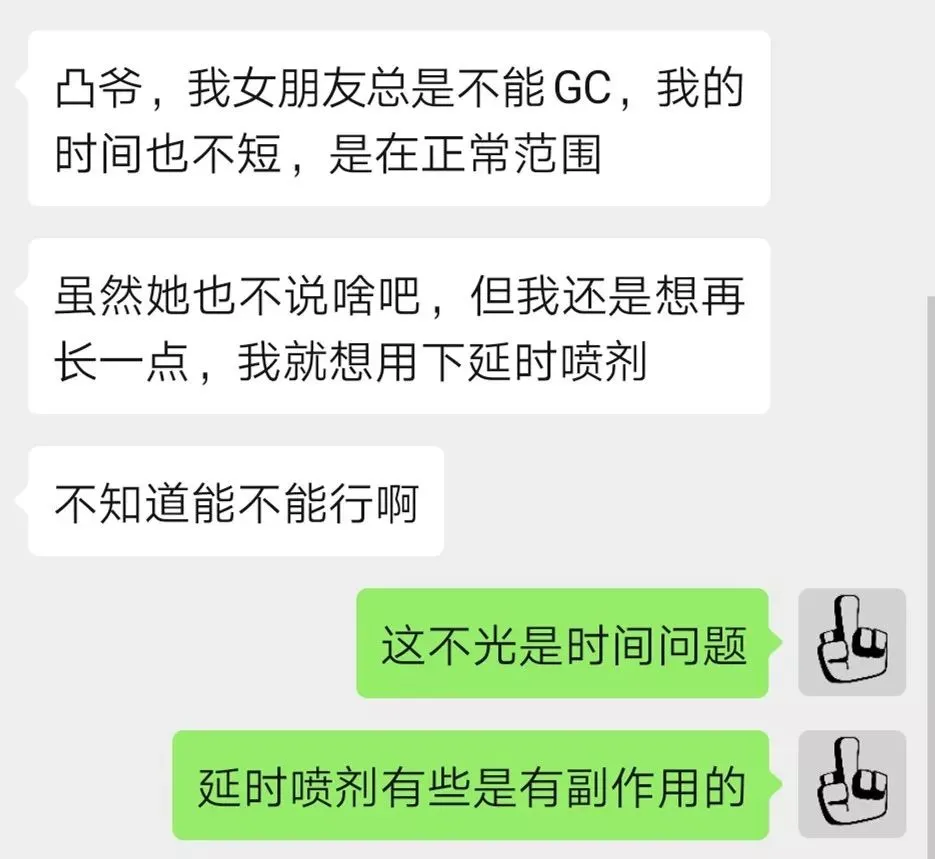 凸爷，我女朋友总是不能GC，我的时间也不短，是在正常范围

虽然她也不说啥吧，但我还是想再长一点，我就想用下延时喷剂

不知道能不能行啊

这不光是时间问题

延时喷剂有些是有副作用的